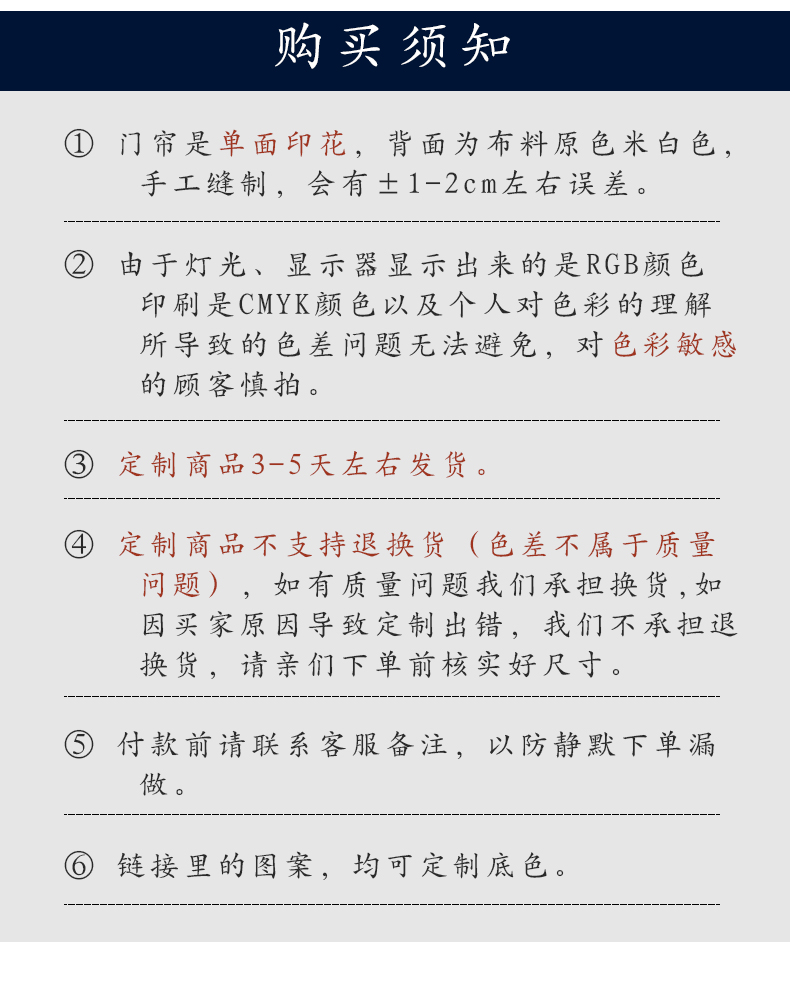 购买须知

① 门帘是单面印花，背面为布料原色米白色，手工缝制，会有±1-2cm左右误差。

② 由于灯光、显示器显示出来的是RGB颜色印刷是CMYK颜色以及个人对色彩的理解所导致的色差问题无法避免，对色彩敏感的顾客慎拍。

③ 定制商品3-5天左右发货。

④ 定制商品不支持退换货（色差不属于质量问题），如有质量问题我们承担换货,如因买家原因导致定制出错，我们不承担退换货，请亲们下单前核实好尺寸。

⑤ 付款前请联系客服备注，以防静默下单漏做。

⑥ 链接里的图案，均可定制底色。